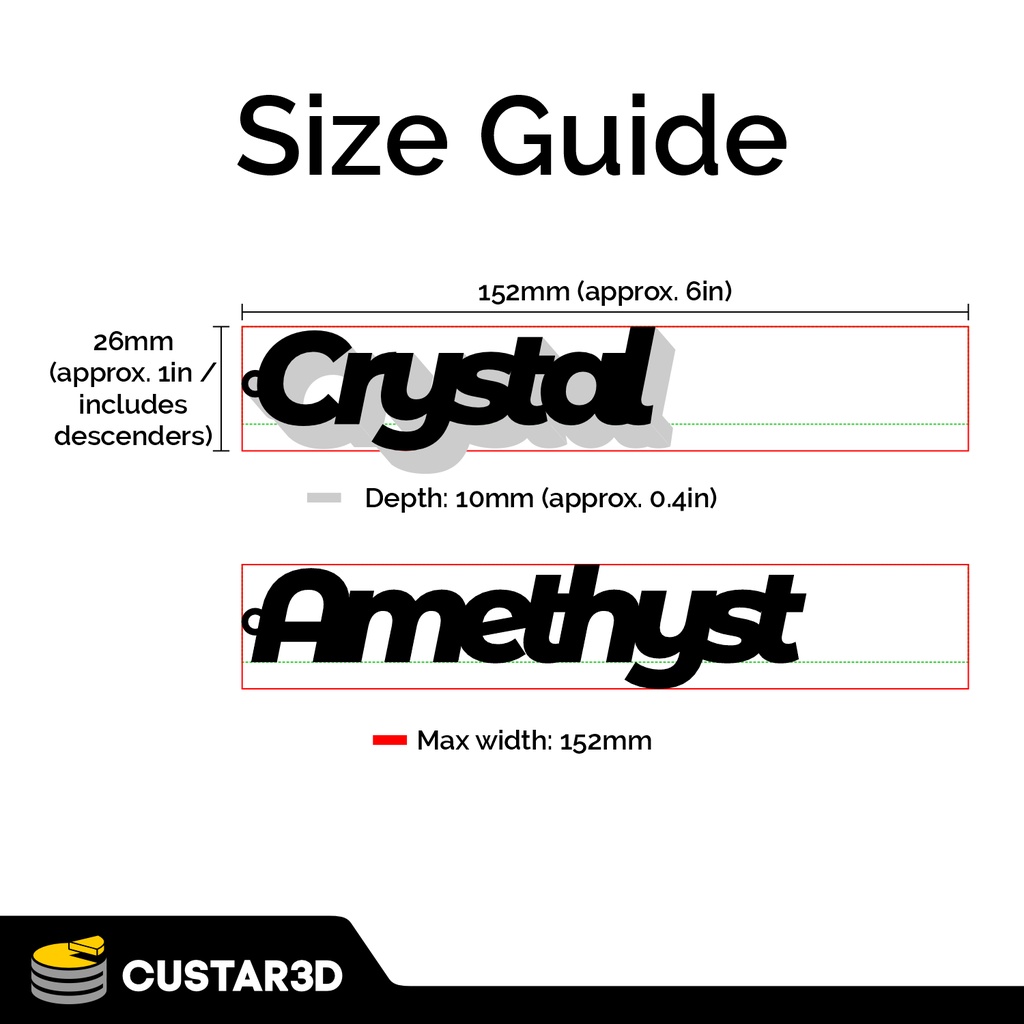 Size Guide

152mm (approx. 6in)

26mm (approx. 1in / includes descenders)

Crystal

Depth: 10mm (approx. 0.4in)

Amethyst

Max width: 152mm

CUSTAR3D